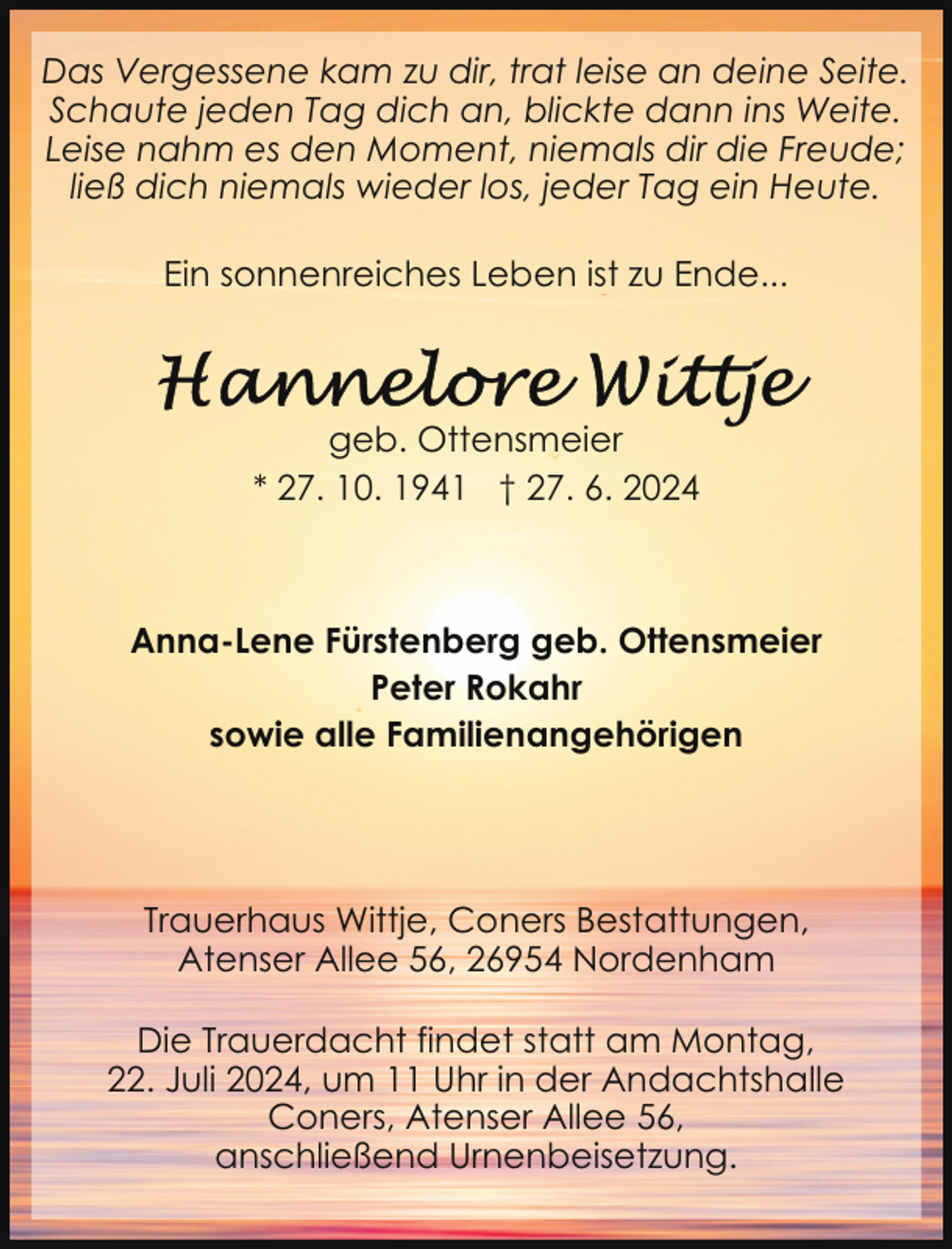 Das Vergessene kam zu dir, trat leise an deine Seite.
Schaute jeden Tag dich an, blickte dann ins Weite.
Leise nahm es den Moment, niemals dir die Freude;
ließ dich niemals wieder los, jeder Tag ein Heute.

Ein sonnenreiches Leben ist zu Ende...

Hannelore Wittje
geb. Ottensmeier
* 27. 10. 1941 † 27. 6. 2024

Anna-Lene Fürstenberg geb. Ottensmeier
Peter Rokahr
sowie alle Familienangehörigen

Trauerhaus Wittje, Coners Bestattungen,
Atenser Allee 56, 26954 Nordenham

Die Trauerdacht findet statt am Montag,
22. Juli 2024, um 11 Uhr in der Andachtshalle
Coners, Atenser Allee 56,
anschließend Urnenbeisetzung.